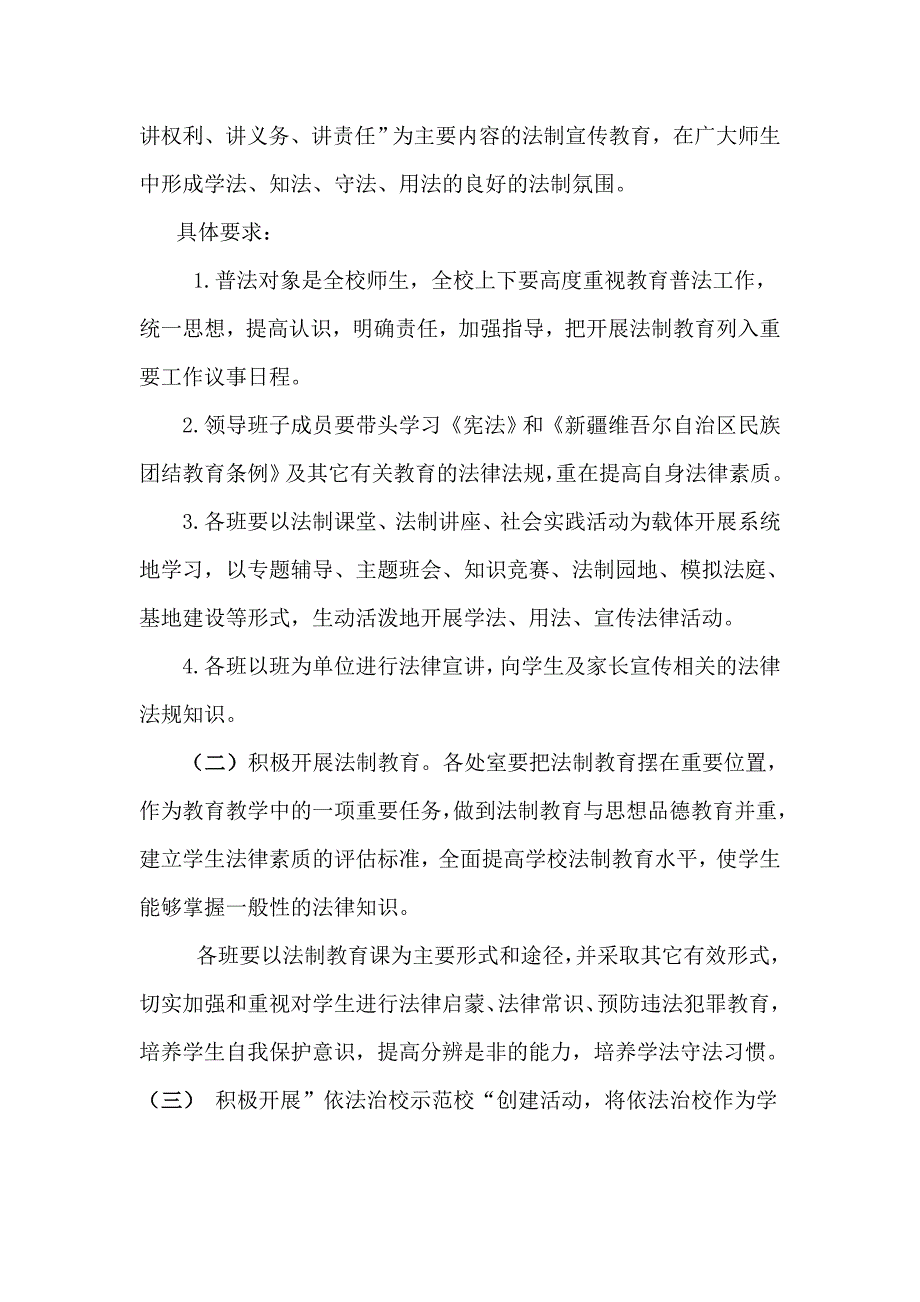 讲权利、讲义务、讲责任”为主要内容的法制宣传教育，在广大师生中形成学法、知法、守法、用法的良好的法制氛围。

具体要求：

1.普法对象是全校师生，全校上下要高度重视教育普法工作，统一思想，提高认识，明确责任，加强指导，把开展法制教育列入重要工作议事日程。

2.领导班子成员要带头学习《宪法》和《新疆维吾尔自治区民族团结教育条例》及其它有关教育的法律法规，重在提高自身法律素质。

3.各班要以法制课堂、法制讲座、社会实践活动为载体开展系统地学习，以专题辅导、主题班会、知识竞赛、法制园地、模拟法庭、基地建设等形式，生动活泼地开展学法、用法、宣传法律活动。

4.各班以班为单位进行法律宣讲，向学生及家长宣传相关的法律法规知识。

（二）积极开展法制教育。各处室要把法制教育摆在重要位置，作为教育教学中的一项重要任务，做到法制教育与思想品德教育并重，建立学生法律素质的评估标准，全面提高学校法制教育水平，使学生能够掌握一般性的法律知识。

各班要以法制教育课为主要形式和途径，并采取其它有效形式，切实加强和重视对学生进行法律启蒙、法律常识、预防违法犯罪教育，培养学生自我保护意识，提高分辨是非的能力，培养学法守法习惯。

（三） 积极开展”依法治校示范校“创建活动，将依法治校作为学